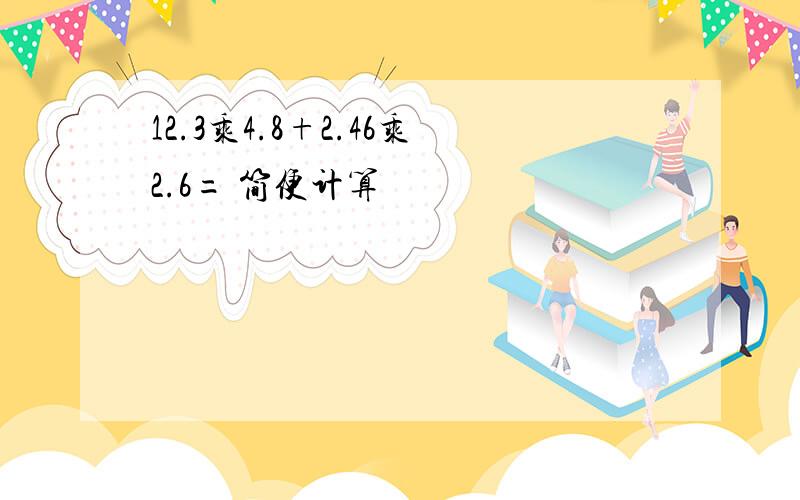 12.3乘4.8＋2.46乘2.6＝ 简便计算